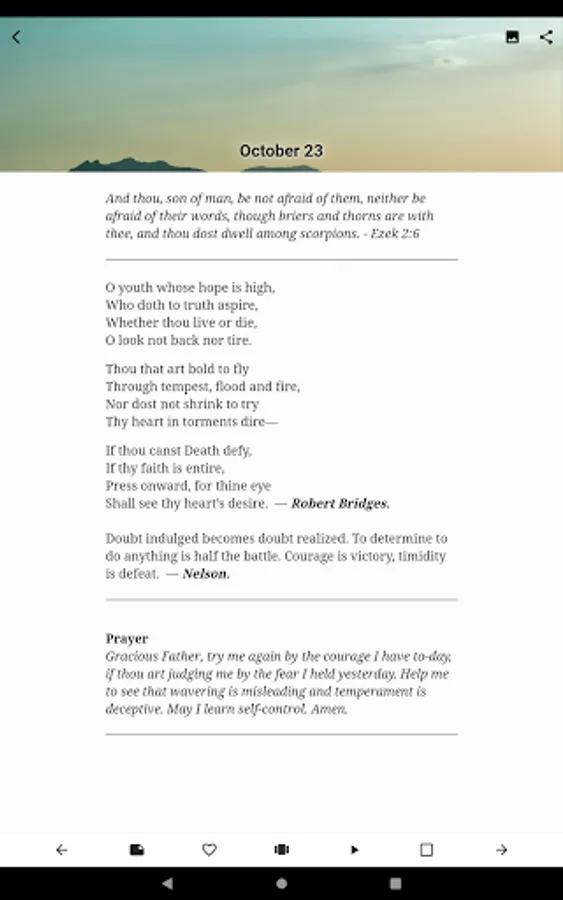 October 23

And thou, son of man, be not afraid of them, neither be afraid of their words, though briers and thorns are with thee, and thou dost dwell among scorpions. - Ezek 2:6

O youth whose hope is high,
Who doth to truth aspire,
Whether thou live or die,
O look not back nor tire.

Thou that art bold to fly
Through tempest, flood and fire,
Nor dost not shrink to try
Thy heart in torments dire—

If thou canst Death defy,
If thy faith is entire,
Press onward, for thine eye
Shall see thy heart's desire. — Robert Bridges.

Doubt indulged becomes doubt realized. To determine to do anything is half the battle. Courage is victory, timidity is defeat. — Nelson.

Prayer
Gracious Father, try me again by the courage I have to-day, if thou art judging me by the fear I held yesterday. Help me to see that wavering is misleading and temperament is deceptive. May I learn self-control. Amen.